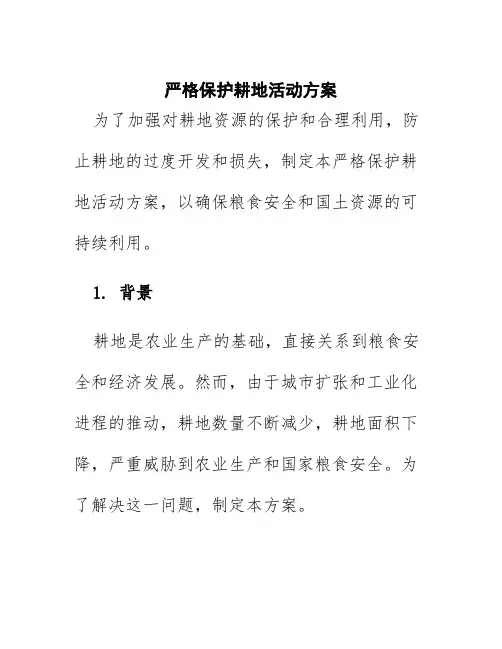 严格保护耕地活动方案

为了加强对耕地资源的保护和合理利用，防止耕地的过度开发和损失，制定本严格保护耕地活动方案，以确保粮食安全和国土资源的可持续利用。

1. 背景

耕地是农业生产的基础，直接关系到粮食安全和经济发展。然而，由于城市扩张和工业化进程的推动，耕地数量不断减少，耕地面积下降，严重威胁到农业生产和国家粮食安全。为了解决这一问题，制定本方案。